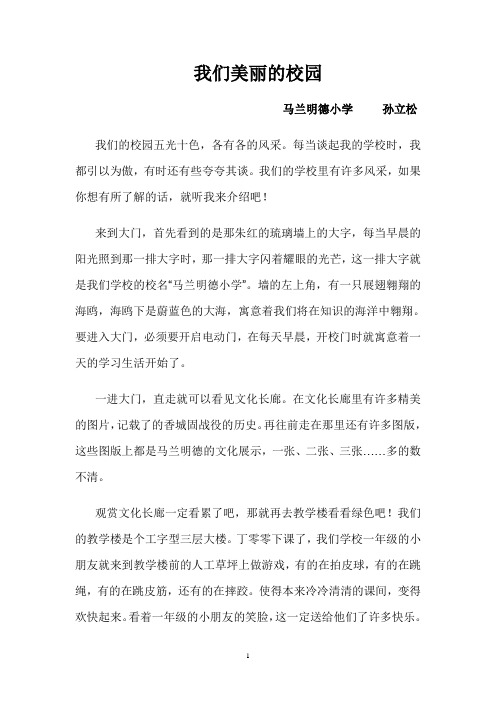 我们美丽的校园

马兰明德小学　　孙立松

我们的校园五光十色，各有各的风采。每当谈起我的学校时，我都引以为傲，有时还有些夸夸其谈。我们的学校里有许多风采，如果你想有所了解的话，就听我来介绍吧！

来到大门，首先看到的是那朱红的琉璃墙上的大字，每当早晨的阳光照到那一排大字时，那一排大字闪着耀眼的光芒，这一排大字就是我们学校的校名“马兰明德小学”。墙的左上角，有一只展翅翱翔的海鸥，海鸥下是蔚蓝色的大海，寓意着我们将在知识的海洋中翱翔。要进入大门，必须要开启电动门，在每天早晨，开校门时就寓意着一天的学习生活开始了。

一进大门，直走就可以看见文化长廊。在文化长廊里有许多精美的图片，记载了的香城固战役的历史。再往前走在那里还有许多图版，这些图版上都是马兰明德的文化展示，一张、二张、三张……多的数不清。

观赏文化长廊一定看累了吧，那就再去教学楼看看绿色吧！我们的教学楼是个工字型三层大楼。丁零零下课了，我们学校一年级的小朋友就来到教学楼前的人工草坪上做游戏，有的在拍皮球，有的在跳绳，有的在跳皮筋，还有的在摔跤。使得本来冷冷清清的课间，变得欢快起来。看着一年级的小朋友的笑脸，这一定送给他们了许多快乐。

1